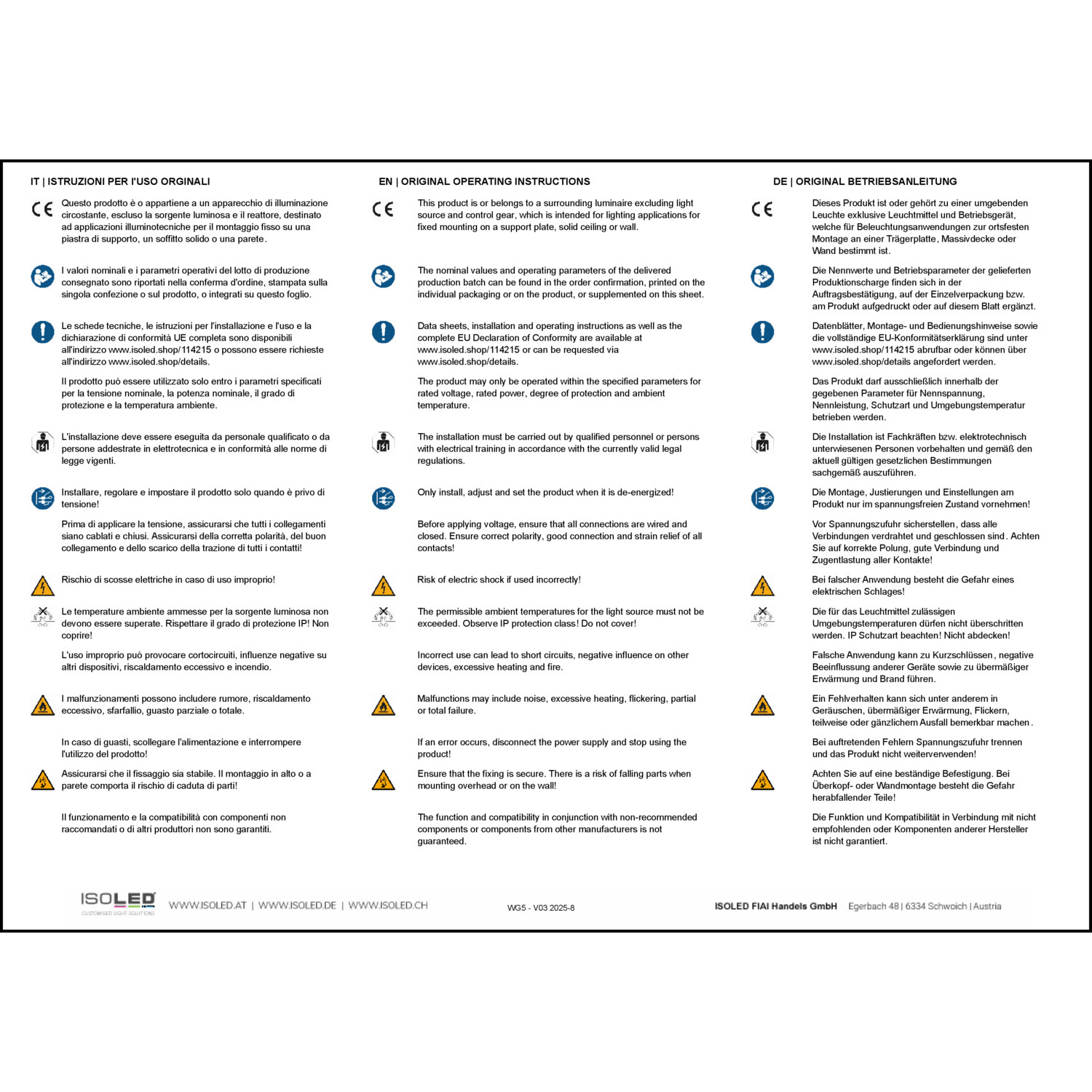 IT | ISTRUZIONI PER l'USO ORGINALI

CE

Questo prodotto è o appartiene a un apparecchio di illuminazione circostante, escluso la sorgente luminosa e il reattore, destinato ad applicazioni illuminotecniche per il montaggio fisso su una piastra di supporto, un soffitto solido o una parete.

I valori nominali e i parametri operativi del lotto di produzione consegnato sono riportati nella conferma d'ordine, stampata sulla singola confezione o sul prodotto, o integrati su questo foglio.

Le schede tecniche, le istruzioni per l'installazione e l'uso e la dichiarazione di conformità UE completa sono disponibili all'indirizzo www.isoled.shop/114215 o possono essere richieste all'indirizzo www.isoled.shop/details.

Il prodotto può essere utilizzato solo entro i parametri specificati per la tensione nominale, la potenza nominale, il grado di protezione e la temperatura ambiente.

L'installazione deve essere eseguita da personale qualificato o da persone addestrate in elettrotecnica e in conformità alle norme di legge vigenti.

Installare, regolare e impostare il prodotto solo quando è privo di tensione!

Prima di applicare la tensione, assicurarsi che tutti i collegamenti siano cablati e chiusi. Assicurarsi della corretta polarità, del buon collegamento e dello scarico della trazione di tutti i contatti!

Rischio di scosse elettriche in caso di uso improprio!

Le temperature ambiente ammesse per la sorgente luminosa non devono essere superate. Rispettare il grado di protezione IP! Non coprire!

L'uso improprio può provocare cortocircuiti, influenze negative su altri dispositivi, riscaldamento eccessivo e incendio.

I malfunzionamenti possono includere rumore, riscaldamento eccessivo, sfarfallio, guasto parziale o totale.

In caso di guasti, scollegare l'alimentazione e interrompere l'utilizzo del prodotto!

Assicurarsi che il fissaggio sia stabile. Il montaggio in alto o a parete comporta il rischio di caduta di parti!

Il funzionamento e la compatibilità con componenti non raccomandati o di altri produttori non sono garantiti.

EN | ORIGINAL OPERATING INSTRUCTIONS

CE

This product is or belongs to a surrounding luminaire excluding light source and control gear, which is intended for lighting applications for fixed mounting on a support plate, solid ceiling or wall.

The nominal values and operating parameters of the delivered production batch can be found in the order confirmation, printed on the individual packaging or on the product, or supplemented on this sheet.

Data sheets, installation and operating instructions as well as the complete EU Declaration of Conformity are available at www.isoled.shop/114215 or can be requested via www.isoled.shop/details.

The product may only be operated within the specified parameters for rated voltage, rated power, degree of protection and ambient temperature.

The installation must be carried out by qualified personnel or persons with electrical training in accordance with the currently valid legal regulations.

Only install, adjust and set the product when it is de-energized!

Before applying voltage, ensure that all connections are wired and closed. Ensure correct polarity, good connection and strain relief of all contacts!

Risk of electric shock if used incorrectly!

The permissible ambient temperatures for the light source must not be exceeded. Observe IP protection class! Do not cover!

Incorrect use can lead to short circuits, negative influence on other devices, excessive heating and fire.

Malfunctions may include noise, excessive heating, flickering, partial or total failure.

If an error occurs, disconnect the power supply and stop using the product!

Ensure that the fixing is secure. There is a risk of falling parts when mounting overhead or on the wall!

The function and compatibility in conjunction with non-recommended components or components from other manufacturers is not guaranteed.

DE | ORIGINAL BETRIEBSANLEITUNG

CE

Dieses Produkt ist oder gehört zu einer umgebenden Leuchte exklusive Leuchtmittel und Betriebsgerät, welche für Beleuchtungsanwendungen zur ortsfesten Montage an einer Trägerplatte, Massivdecke oder Wand bestimmt ist.

Die Nennwerte und Betriebsparameter der gelieferten Produktionscharge finden sich in der Auftragsbestätigung, auf der Einzelverpackung bzw. am Produkt aufgedruckt oder auf diesem Blatt ergänzt.

Datenblätter, Montage- und Bedienungshinweise sowie die vollständige EU-Konformitätserklärung sind unter www.isoled.shop/114215 abrufbar oder können über www.isoled.shop/details angefordert werden.

Das Produkt darf ausschließlich innerhalb der gegebenen Parameter für Nennspannung, Nennleistung, Schutzart und Umgebungstemperatur betrieben werden.

Die Installation ist Fachkräften bzw. elektrotechnisch unterwiesenen Personen vorbehalten und gemäß den aktuell gültigen gesetzlichen Bestimmungen sachgemäß auszuführen.

Die Montage, Justierungen und Einstellungen am Produkt nur im spannungsfreien Zustand vornehmen!

Vor Spannungszufuhr sicherstellen, dass alle Verbindungen verdrahtet und geschlossen sind. Achten Sie auf korrekte Polung, gute Verbindung und Zugentlastung aller Kontakte!

Bei falscher Anwendung besteht die Gefahr eines elektrischen Schlages!

Die für das Leuchtmittel zulässigen Umgebungstemperaturen dürfen nicht überschritten werden. IP Schutzart beachten! Nicht abdecken!

Falsche Anwendung kann zu Kurzschlüssen, negative Beeinflussung anderer Geräte sowie zu übermäßiger Erwärmung und Brand führen.

Ein Fehlverhalten kann sich unter anderem in Geräuschen, übermäßiger Erwärmung, Flickern, teilweise oder gänzlichem Ausfall bemerkbar machen.

Bei auftretenden Fehlern Spannungszufuhr trennen und das Produkt nicht weiterverwenden!

Achten Sie auf eine beständige Befestigung. Bei Überkopf- oder Wandmontage besteht die Gefahr herabfallender Teile!

Die Funktion und Kompatibilität in Verbindung mit nicht empfohlenden oder Komponenten anderer Hersteller ist nicht garantiert.

ISOLED CUSTOMISED LIGHT SOLUTIONS WWW.ISOLED.AT | WWW.ISOLED.DE | WWW.ISOLED.CH WG5 - V03 2025-8 ISOLED FIAI Handels GmbH Egerbach 48 | 6334 Schwoich | Austria